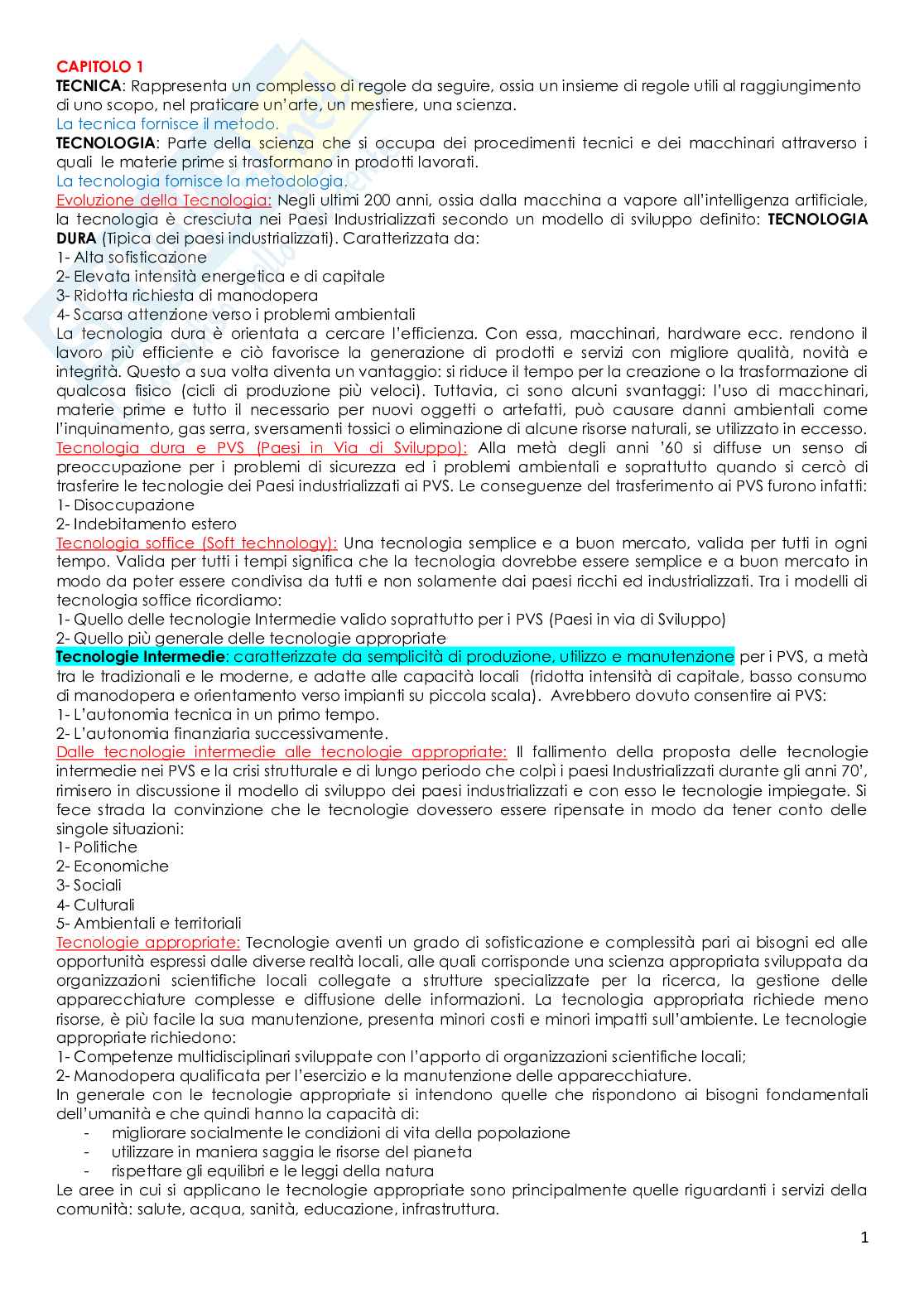 CAPITOLO 1
TECNICA: Rappresenta un complesso di regole da seguire, ossia un insieme di regole utili al raggiungimento di uno scopo, nel praticare un'arte, un mestiere, una scienza.
La tecnica fornisce il metodo.
TECNOLOGIA: Parte della scienza che si occupa dei procedimenti tecnici e dei macchinari attraverso i quali le materie prime si trasformano in prodotti lavorati.
La tecnologia fornisce la metodologia.
Evoluzione della Tecnologia: Negli ultimi 200 anni, ossia dalla macchina a vapore all'intelligenza artificiale, la tecnologia è cresciuta nei Paesi Industrializzati secondo un modello di sviluppo definito: TECNOLOGIA DURA (Tipica dei paesi industrializzati). Caratterizzata da:
1- Alta sofisticazione
2- Elevata intensità energetica e di capitale
3- Ridotta richiesta di manodopera
4- Scarsa attenzione verso i problemi ambientali
La tecnologia dura è orientata a cercare l'efficienza. Con essa, macchinari, hardware ecc. rendono il lavoro più efficiente e ciò favorisce la generazione di prodotti e servizi con migliore qualità, novità e integrità. Questo a sua volta diventa un vantaggio: si riduce il tempo per la creazione o la trasformazione di qualcosa fisico (cicli di produzione più veloci). Tuttavia, ci sono alcuni svantaggi: l'uso di macchinari, materie prime e tutto il necessario per nuovi oggetti o artefatti, può causare danni ambientali come l'inquinamento, gas serra, sversamenti tossici o eliminazione di alcune risorse naturali, se utilizzato in eccesso.
Tecnologia dura e PVS (Paesi in Via di Sviluppo): Alla metà degli anni '60 si diffuse un senso di preoccupazione per i problemi di sicurezza ed i problemi ambientali e soprattutto quando si cercò di trasferire le tecnologie dei Paesi industrializzati ai PVS. Le conseguenze del trasferimento ai PVS furono infatti:
1- Disoccupazione
2- Indebitamento estero
Tecnologia soffice (Soft technology): Una tecnologia semplice e a buon mercato, valida per tutti in ogni tempo. Valida per tutti i tempi significa che la tecnologia dovrebbe essere semplice e a buon mercato in modo da poter essere condivisa da tutti e non solamente dai paesi ricchi ed industrializzati. Tra i modelli di tecnologia soffice ricordiamo:
1- Quello delle tecnologie Intermedie valido soprattutto per i PVS (Paesi in via di Sviluppo)
2- Quello più generale delle tecnologie appropriate
Tecnologie Intermedie: caratterizzate da semplicità di produzione, utilizzo e manutenzione per i PVS, a metà tra le tradizionali e le moderne, e adatte alle capacità locali (ridotta intensità di capitale, basso consumo di manodopera e orientamento verso impianti su piccola scala). Avrebbero dovuto consentire ai PVS:
1- L'autonomia tecnica in un primo tempo.
2- L'autonomia finanziaria successivamente.
Dalle tecnologie intermedie alle tecnologie appropriate: Il fallimento della proposta delle tecnologie intermedie nei PVS e la crisi strutturale e di lungo periodo che colpì i paesi Industrializzati durante gli anni 70', rimisero in discussione il modello di sviluppo dei paesi industrializzati e con esso le tecnologie impiegate. Si fece strada la convinzione che le tecnologie dovessero essere ripensate in modo da tener conto delle singole situazioni:
1- Politiche
2- Economiche
3- Sociali
4- Culturali
5- Ambientali e territoriali
Tecnologie appropriate: Tecnologie aventi un grado di sofisticazione e complessità pari ai bisogni ed alle opportunità espressi dalle diverse realtà locali, alle quali corrisponde una scienza appropriata sviluppata da organizzazioni scientifiche locali collegate a strutture specializzate per la ricerca, la gestione delle apparecchiature complesse e diffusione delle informazioni. La tecnologia appropriata richiede meno risorse, è più facile la sua manutenzione, presenta minori costi e minori impatti sull'ambiente. Le tecnologie appropriate richiedono:
1- Competenze multidisciplinari sviluppate con l'apporto di organizzazioni scientifiche locali;
2- Manodopera qualificata per l'esercizio e la manutenzione delle apparecchiature.
In generale con le tecnologie appropriate si intendono quelle che rispondono ai bisogni fondamentali dell'umanità e che quindi hanno la capacità di:
- migliorare socialmente le condizioni di vita della popolazione
- utilizzare in maniera saggia le risorse del pianeta
- rispettare gli equilibri e le leggi della natura
Le aree in cui si applicano le tecnologie appropriate sono principalmente quelle riguardanti i servizi della comunità: salute, acqua, sanità, educazione, infrastruttura.

1